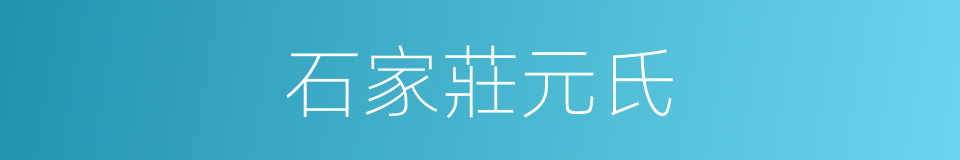 石家莊元氏